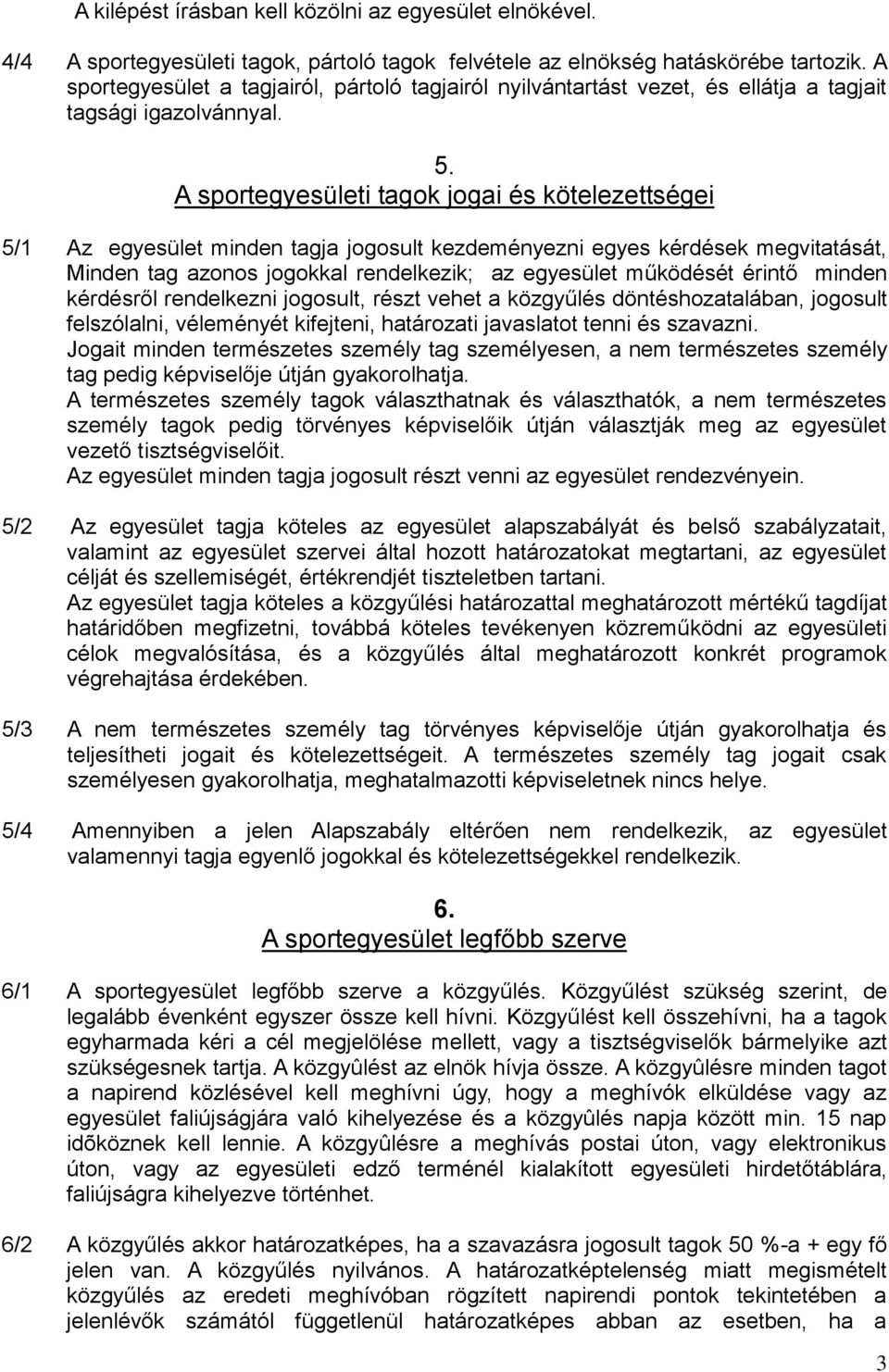 A kilépést írásban kell közölni az egyesület elnökével.

4/4 A sportegyesületi tagok, pártoló tagok felvétele az elnökség hatáskörébe tartozik. A sportegyesület a tagjairól, pártoló tagjairól nyilvántartást vezet, és ellátja a tagjait tagsági igazolvánnyal.

5.
A sportegyesületi tagok jogai és kötelezettségei

5/1 Az egyesület minden tagja jogosult kezdeményezni egyes kérdések megvitatását, Minden tag azonos jogokkal rendelkezik; az egyesület működését érintő minden kérdésről rendelkezni jogosult, részt vehet a közgyűlés döntéshozatalában, jogosult felszólalni, véleményét kifejteni, határozati javaslatot tenni és szavazni.
Jogait minden természetes személy tag személyesen, a nem természetes személy tag pedig képviselője útján gyakorolhatja.
A természetes személy tagok választhatnak és választhatók, a nem természetes személy tagok pedig törvényes képviselőik útján választják meg az egyesület vezető tisztségviselőit.
Az egyesület minden tagja jogosult részt venni az egyesület rendezvényein.

5/2 Az egyesület tagja köteles az egyesület alapszabályát és belső szabályzatait, valamint az egyesület szervei által hozott határozatokat megtartani, az egyesület célját és szellemiségét, értékrendjét tiszteletben tartani.
Az egyesület tagja köteles a közgyűlési határozattal meghatározott mértékű tagdíjat határidőben megfizetni, továbbá köteles tevékenyen közreműködni az egyesületi célok megvalósítása, és a közgyűlés által meghatározott konkrét programok végrehajtása érdekében.

5/3 A nem természetes személy tag törvényes képviselője útján gyakorolhatja és teljesítheti jogait és kötelezettségeit. A természetes személy tag jogait csak személyesen gyakorolhatja, meghatalmazotti képviseletnek nincs helye.

5/4 Amennyiben a jelen Alapszabály eltérően nem rendelkezik, az egyesület valamennyi tagja egyenlő jogokkal és kötelezettségekkel rendelkezik.

6.
A sportegyesület legfőbb szerve

6/1 A sportegyesület legfőbb szerve a közgyűlés. Közgyűlést szükség szerint, de legalább évenként egyszer össze kell hívni. Közgyűlést kell összehívni, ha a tagok egyharmada kéri a cél megjelölése mellett, vagy a tisztségviselők bármelyike azt szükségesnek tartja. A közgyûlést az elnök hívja össze. A közgyûlésre minden tagot a napirend közlésével kell meghívni úgy, hogy a meghívók elküldése vagy az egyesület faliújságjára való kihelyezése és a közgyûlés napja között min. 15 nap idõköznek kell lennie. A közgyûlésre a meghívás postai úton, vagy elektronikus úton, vagy az egyesületi edző terménél kialakított egyesületi hirdetőtáblára, faliújságra kihelyezve történhet.

6/2 A közgyűlés akkor határozatképes, ha a szavazásra jogosult tagok 50 %-a + egy fő jelen van. A közgyűlés nyilvános. A határozatképtelenség miatt megismételt közgyűlés az eredeti meghívóban rögzített napirendi pontok tekintetében a jelenlévők számától függetlenül határozatképes abban az esetben, ha a

3